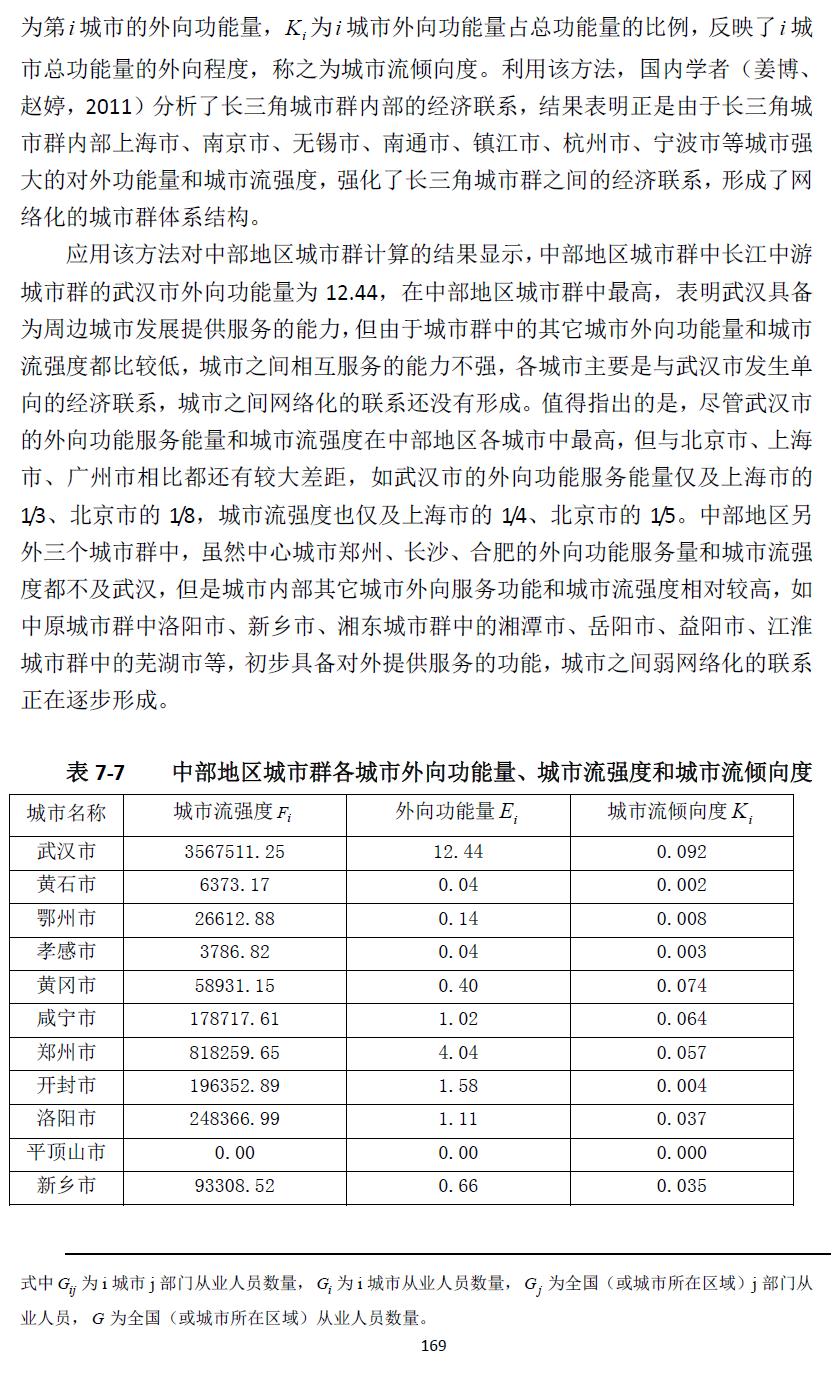 为第 $i$ 城市的外向功能量，$K_i$ 为 $i$ 城市外向功能量占总功能量的比例，反映了 $i$ 城市总功能量的外向程度，称之为城市流倾向度。利用该方法，国内学者（姜博、赵婷，2011）分析了长三角城市群内部的经济联系，结果表明正是由于长三角城市群内部上海市、南京市、无锡市、南通市、镇江市、杭州市、宁波市等城市强大的对外功能量和城市流强度，强化了长三角城市群之间的经济联系，形成了网络化的城市群体系结构。

应用该方法对中部地区城市群计算的结果显示，中部地区城市群中长江中游城市群的武汉市外向功能量为 12.44，在中部地区城市群中最高，表明武汉具备为周边城市发展提供服务的能力，但由于城市群中的其它城市外向功能量和城市流强度都比较低，城市之间相互服务的能力不强，各城市主要是与武汉市发生单向的经济联系，城市之间网络化的联系还没有形成。值得指出的是，尽管武汉市的外向功能服务能量和城市流强度在中部地区各城市中最高，但与北京市、上海市、广州市相比都还有较大差距，如武汉市的外向功能服务能量仅及上海市的 1/3、北京市的 1/8，城市流强度也仅及上海市的 1/4、北京市的 1/5。中部地区另外三个城市群中，虽然中心城市郑州、长沙、合肥的外向功能服务量和城市流强度都不及武汉，但是城市内部其它城市外向服务功能和城市流强度相对较高，如中原城市群中洛阳市、新乡市、湘东城市群中的湘潭市、岳阳市、益阳市、江淮城市群中的芜湖市等，初步具备对外提供服务的功能，城市之间弱网络化的联系正在逐步形成。

表 7-7　　中部地区城市群各城市外向功能量、城市流强度和城市流倾向度

| 城市名称 | 城市流强度 $F_i$ | 外向功能量 $E_i$ | 城市流倾向度 $K_i$ |
|---|---|---|---|
| 武汉市 | 3567511.25 | 12.44 | 0.092 |
| 黄石市 | 6373.17 | 0.04 | 0.002 |
| 鄂州市 | 26612.88 | 0.14 | 0.008 |
| 孝感市 | 3786.82 | 0.04 | 0.003 |
| 黄冈市 | 58931.15 | 0.40 | 0.074 |
| 咸宁市 | 178717.61 | 1.02 | 0.064 |
| 郑州市 | 818259.65 | 4.04 | 0.057 |
| 开封市 | 196352.89 | 1.58 | 0.004 |
| 洛阳市 | 248366.99 | 1.11 | 0.037 |
| 平顶山市 | 0.00 | 0.00 | 0.000 |
| 新乡市 | 93308.52 | 0.66 | 0.035 |

式中 $G_{ij}$ 为 i 城市 j 部门从业人员数量，$G_i$ 为 i 城市从业人员数量，$G_j$ 为全国（或城市所在区域）j 部门从业人员，$G$ 为全国（或城市所在区域）从业人员数量。

169